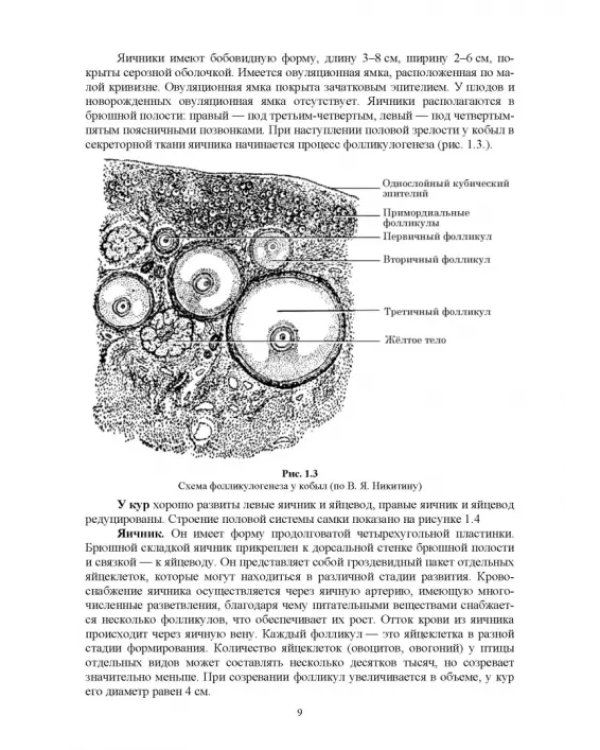 Яичники имеют бобовидную форму, длину 3–8 см, ширину 2–6 см, покрыты серозной оболочкой. Имеется овуляционная ямка, расположенная по малой кривизне. Овуляционная ямка покрыта зачатковым эпителием. У плодов и новорожденных овуляционная ямка отсутствует. Яичники располагаются в брюшной полости: правый — под третьим-четвертым, левый — под четвертым-пятым поясничными позвонками. При наступлении половой зрелости у кобыл в секреторной ткани яичника начинается процесс фолликулогенеза (рис. 1.3.).

Однослойный кубический эпителий

Примордиальные фолликулы

Первичный фолликул

Вторичный фолликул

Третичный фолликул

Жёлтое тело

Рис. 1.3
Схема фолликулогенеза у кобыл (по В. Я. Никитину)

У кур хорошо развиты левые яичник и яйцевод, правые яичник и яйцевод редуцированы. Строение половой системы самки показано на рисунке 1.4

Яичник. Он имеет форму продолговатой четырехугольной пластинки. Брюшной складкой яичник прикреплен к дорсальной стенке брюшной полости и связкой — к яйцеводу. Он представляет собой гроздевидный пакет отдельных яйцеклеток, которые могут находиться в различной стадии развития. Кровоснабжение яичника осуществляется через яичную артерию, имеющую многочисленные разветвления, благодаря чему питательными веществами снабжается несколько фолликулов, что обеспечивает их рост. Отток крови из яичника происходит через яичную вену. Каждый фолликул — это яйцеклетка в разной стадии формирования. Количество яйцеклеток (овоцитов, овогоний) у птицы отдельных видов может составлять несколько десятков тысяч, но созревает значительно меньше. При созревании фолликул увеличивается в объеме, у кур его диаметр равен 4 см.

9